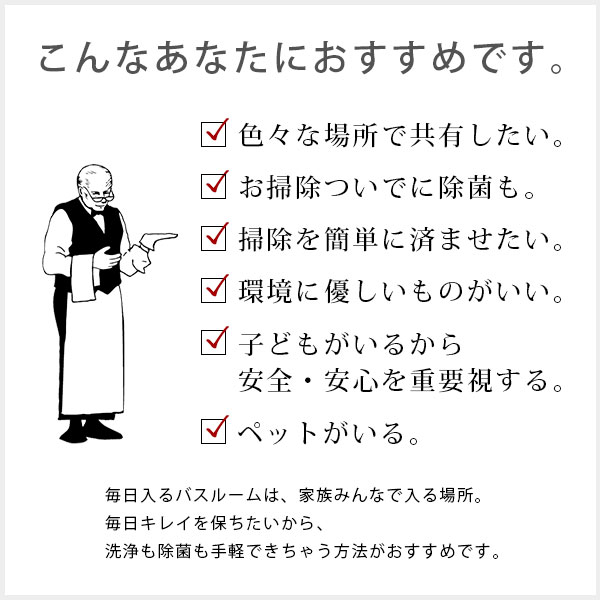 こんなあなたにおすすめです。

☑ 色々な場所で共有したい。

☑ お掃除ついでに除菌も。

☑ 掃除を簡単に済ませたい。

☑ 環境に優しいものがいい。

☑ 子どもがいるから
安全・安心を重要視する。

☑ ペットがいる。

毎日入るバスルームは、家族みんなで入る場所。
毎日キレイを保ちたいから、
洗浄も除菌も手軽できちゃう方法がおすすめです。